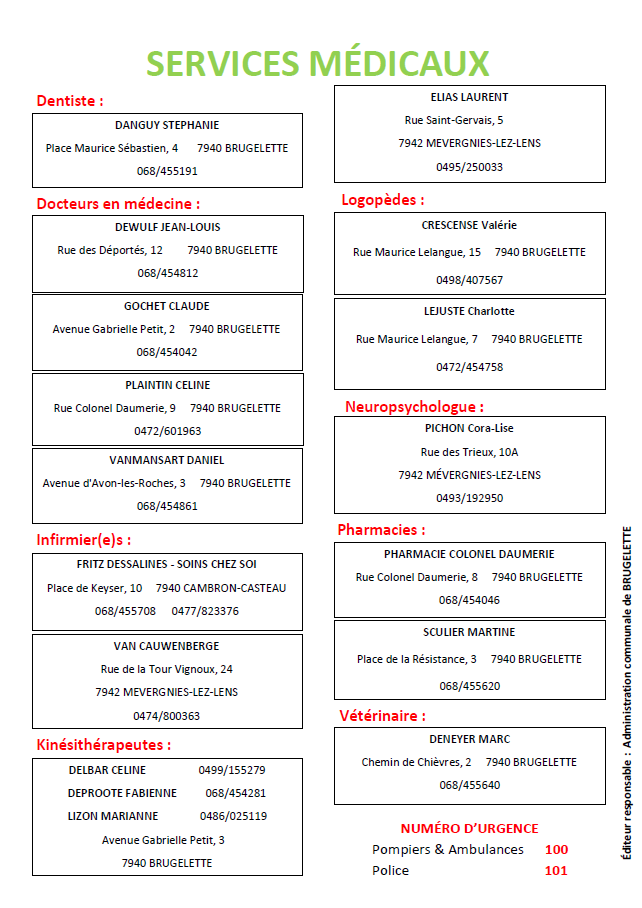 SERVICES MÉDICAUX

Dentiste :

DANGUY STEPHANIE
Place Maurice Sébastien, 4 7940 BRUGELETTE
068/455191

Docteurs en médecine :

DEWULF JEAN-LOUIS
Rue des Déportés, 12 7940 BRUGELETTE
068/454812

GOCHET CLAUDE
Avenue Gabrielle Petit, 2 7940 BRUGELETTE
068/454042

PLAINTIN CELINE
Rue Colonel Daumerie, 9 7940 BRUGELETTE
0472/601963

VANMANSART DANIEL
Avenue d'Avon-les-Roches, 3 7940 BRUGELETTE
068/454861

Infirmier(e)s :

FRITZ DESSALINES - SOINS CHEZ SOI
Place de Keyser, 10 7940 CAMBRON-CASTEAU
068/455708 0477/823376

VAN CAUWENBERGE
Rue de la Tour Vignoux, 24
7942 MEVERGNIES-LEZ-LENS
0474/800363

Kinésithérapeutes :

DELBAR CELINE 0499/155279
DEPROOTE FABIENNE 068/454281
LIZON MARIANNE 0486/025119
Avenue Gabrielle Petit, 3
7940 BRUGELETTE

ELIAS LAURENT
Rue Saint-Gervais, 5
7942 MEVERGNIES-LEZ-LENS
0495/250033

Logopèdes :

CRESCENSE Valérie
Rue Maurice Lelangue, 15 7940 BRUGELETTE
0498/407567

LEJUSTE Charlotte
Rue Maurice Lelangue, 7 7940 BRUGELETTE
0472/454758

Neuropsychologue :

PICHON Cora-Lise
Rue des Trieux, 10A
7942 MÉVERGNIES-LEZ-LENS
0493/192950

Pharmacies :

PHARMACIE COLONEL DAUMERIE
Rue Colonel Daumerie, 8 7940 BRUGELETTE
068/454046

SCULIER MARTINE
Place de la Résistance, 3 7940 BRUGELETTE
068/455620

Vétérinaire :

DENEYER MARC
Chemin de Chièvres, 2 7940 BRUGELETTE
068/455640

NUMÉRO D'URGENCE
Pompiers & Ambulances 100
Police 101

Éditeur responsable : Administration communale de BRUGELETTE